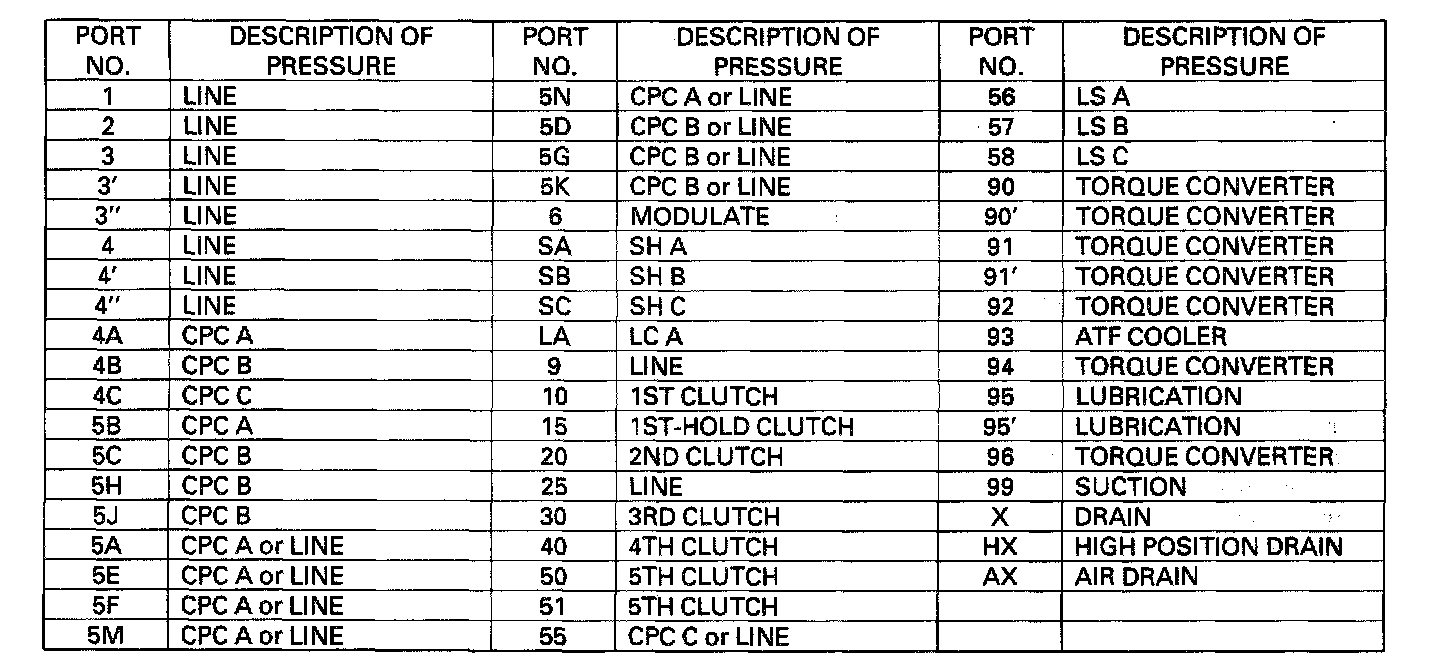 | PORT NO. | DESCRIPTION OF PRESSURE | PORT NO. | DESCRIPTION OF PRESSURE | PORT NO. | DESCRIPTION OF PRESSURE |
|---|---|---|---|---|---|
| 1 | LINE | 5N | CPC A or LINE | 56 | LS A |
| 2 | LINE | 5D | CPC B or LINE | 57 | LS B |
| 3 | LINE | 5G | CPC B or LINE | 58 | LS C |
| 3′ | LINE | 5K | CPC B or LINE | 90 | TORQUE CONVERTER |
| 3″ | LINE | 6 | MODULATE | 90′ | TORQUE CONVERTER |
| 4 | LINE | SA | SH A | 91 | TORQUE CONVERTER |
| 4′ | LINE | SB | SH B | 91′ | TORQUE CONVERTER |
| 4″ | LINE | SC | SH C | 92 | TORQUE CONVERTER |
| 4A | CPC A | LA | LC A | 93 | ATF COOLER |
| 4B | CPC B | 9 | LINE | 94 | TORQUE CONVERTER |
| 4C | CPC C | 10 | 1ST CLUTCH | 95 | LUBRICATION |
| 5B | CPC A | 15 | 1ST-HOLD CLUTCH | 95′ | LUBRICATION |
| 5C | CPC B | 20 | 2ND CLUTCH | 96 | TORQUE CONVERTER |
| 5H | CPC B | 25 | LINE | 99 | SUCTION |
| 5J | CPC B | 30 | 3RD CLUTCH | X | DRAIN |
| 5A | CPC A or LINE | 40 | 4TH CLUTCH | HX | HIGH POSITION DRAIN |
| 5E | CPC A or LINE | 50 | 5TH CLUTCH | AX | AIR DRAIN |
| 5F | CPC A or LINE | 51 | 5TH CLUTCH | | |
| 5M | CPC A or LINE | 55 | CPC C or LINE | | |